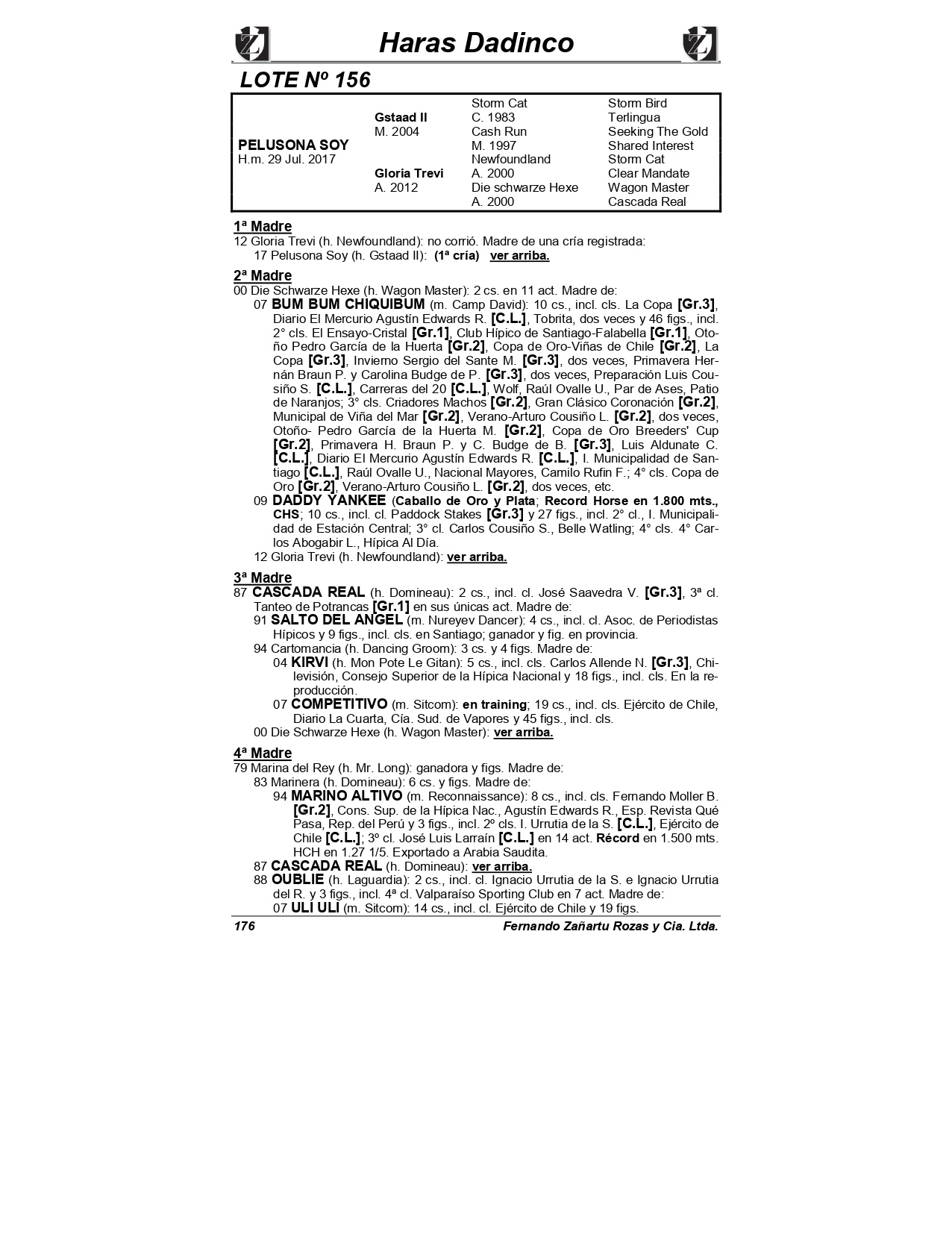 Haras Dadinco

LOTE Nº 156

| | | | |
|---|---|---|---|
| | | Storm Cat | Storm Bird |
| | Gstaad II | C. 1983 | Terlingua |
| | M. 2004 | Cash Run | Seeking The Gold |
| PELUSONA SOY | | M. 1997 | Shared Interest |
| H.m. 29 Jul. 2017 | | Newfoundland | Storm Cat |
| | Gloria Trevi | A. 2000 | Clear Mandate |
| | A. 2012 | Die schwarze Hexe | Wagon Master |
| | | A. 2000 | Cascada Real |

1ª Madre
12 Gloria Trevi (h. Newfoundland): no corrió. Madre de una cría registrada:
17 Pelusona Soy (h. Gstaad II): (1ª cría) ver arriba.

2ª Madre
00 Die Schwarze Hexe (h. Wagon Master): 2 cs. en 11 act. Madre de:
07 BUM BUM CHIQUIBUM (m. Camp David): 10 cs., incl. cls. La Copa [Gr.3], Diario El Mercurio Agustín Edwards R. [C.L.], Tobrita, dos veces y 46 figs., incl. 2° cls. El Ensayo-Cristal [Gr.1], Club Hípico de Santiago-Falabella [Gr.1], Otoño Pedro García de la Huerta [Gr.2], Copa de Oro-Viñas de Chile [Gr.2], La Copa [Gr.3], Invierno Sergio del Sante M. [Gr.3], dos veces, Primavera Hernán Braun P. y Carolina Budge de P. [Gr.3], dos veces, Preparación Luis Cousiño S. [C.L.], Carreras del 20 [C.L.], Wolf, Raúl Ovalle U., Par de Ases, Patio de Naranjos; 3° cls. Criadores Machos [Gr.2], Gran Clásico Coronación [Gr.2], Municipal de Viña del Mar [Gr.2], Verano-Arturo Cousiño L. [Gr.2], dos veces, Otoño- Pedro García de la Huerta M. [Gr.2], Copa de Oro Breeders' Cup [Gr.2], Primavera H. Braun P. y C. Budge de B. [Gr.3], Luis Aldunate C. [C.L.], Diario El Mercurio Agustín Edwards R. [C.L.], I. Municipalidad de Santiago [C.L.], Raúl Ovalle U., Nacional Mayores, Camilo Rufin F.; 4° cls. Copa de Oro [Gr.2], Verano-Arturo Cousiño L. [Gr.2], dos veces, etc.
09 DADDY YANKEE (Caballo de Oro y Plata; Record Horse en 1.800 mts., CHS; 10 cs., incl. cl. Paddock Stakes [Gr.3] y 27 figs., incl. 2° cl., I. Municipalidad de Estación Central; 3° cl. Carlos Cousiño S., Belle Watling; 4° cls. 4° Carlos Abogabir L., Hípica Al Día.
12 Gloria Trevi (h. Newfoundland): ver arriba.

3ª Madre
87 CASCADA REAL (h. Domineau): 2 cs., incl. cl. José Saavedra V. [Gr.3], 3ª cl. Tanteo de Potrancas [Gr.1] en sus únicas act. Madre de:
91 SALTO DEL ANGEL (m. Nureyev Dancer): 4 cs., incl. cl. Asoc. de Periodistas Hípicos y 9 figs., incl. cls. en Santiago; ganador y fig. en provincia.
94 Cartomancia (h. Dancing Groom): 3 cs. y 4 figs. Madre de:
04 KIRVI (h. Mon Pote Le Gitan): 5 cs., incl. cls. Carlos Allende N. [Gr.3], Chilevisión, Consejo Superior de la Hípica Nacional y 18 figs., incl. cls. En la reproducción.
07 COMPETITIVO (m. Sitcom): en training; 19 cs., incl. cls. Ejército de Chile, Diario La Cuarta, Cía. Sud. de Vapores y 45 figs., incl. cls.
00 Die Schwarze Hexe (h. Wagon Master): ver arriba.

4ª Madre
79 Marina del Rey (h. Mr. Long): ganadora y figs. Madre de:
83 Marinera (h. Domineau): 6 cs. y figs. Madre de:
94 MARINO ALTIVO (m. Reconnaissance): 8 cs., incl. cls. Fernando Moller B. [Gr.2], Cons. Sup. de la Hípica Nac., Agustín Edwards R., Esp. Revista Qué Pasa, Rep. del Perú y 3 figs., incl. 2º cls. I. Urrutia de la S. [C.L.], Ejército de Chile [C.L.]; 3º cl. José Luis Larraín [C.L.] en 14 act. Récord en 1.500 mts. HCH en 1.27 1/5. Exportado a Arabia Saudita.
87 CASCADA REAL (h. Domineau): ver arriba.
88 OUBLIE (h. Laguardia): 2 cs., incl. cl. Ignacio Urrutia de la S. e Ignacio Urrutia del R. y 3 figs., incl. 4ª cl. Valparaíso Sporting Club en 7 act. Madre de:
07 ULI ULI (m. Sitcom): 14 cs., incl. cl. Ejército de Chile y 19 figs.

176 Fernando Zañartu Rozas y Cia. Ltda.